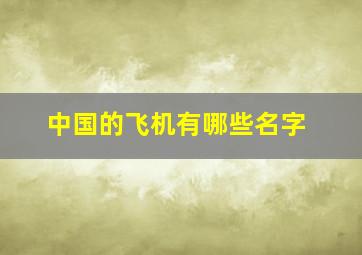 中国的飞机有哪些名字